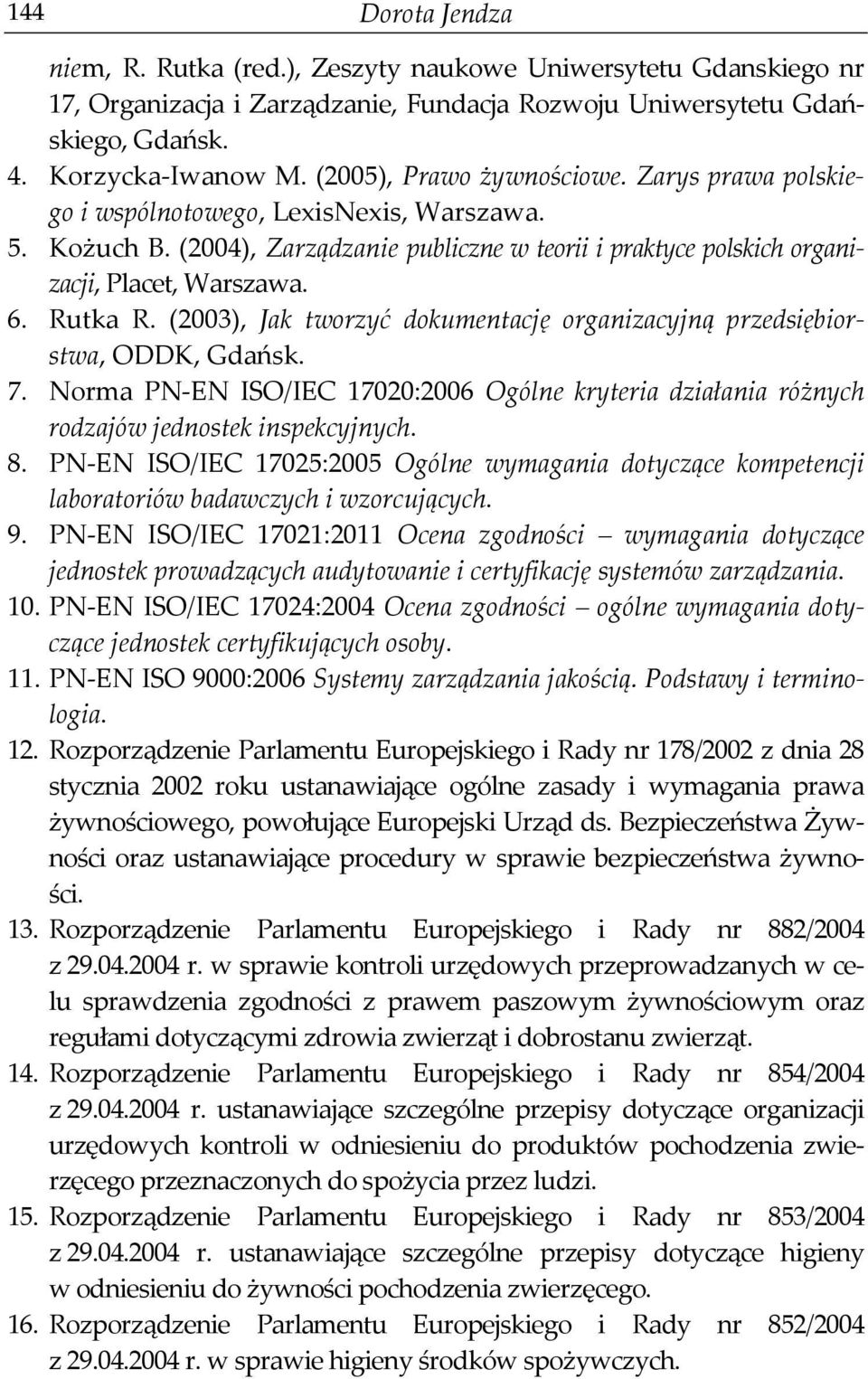 144 Dorota Jendza

niem, R. Rutka (red.), Zeszyty naukowe Uniwersytetu Gdanskiego nr 17, Organizacja i Zarządzanie, Fundacja Rozwoju Uniwersytetu Gdańskiego, Gdańsk.
4. Korzycka-Iwanow M. (2005), Prawo żywnościowe. Zarys prawa polskiego i wspólnotowego, LexisNexis, Warszawa.
5. Kożuch B. (2004), Zarządzanie publiczne w teorii i praktyce polskich organizacji, Placet, Warszawa.
6. Rutka R. (2003), Jak tworzyć dokumentację organizacyjną przedsiębiorstwa, ODDK, Gdańsk.
7. Norma PN-EN ISO/IEC 17020:2006 Ogólne kryteria działania różnych rodzajów jednostek inspekcyjnych.
8. PN-EN ISO/IEC 17025:2005 Ogólne wymagania dotyczące kompetencji laboratoriów badawczych i wzorcujących.
9. PN-EN ISO/IEC 17021:2011 Ocena zgodności — wymagania dotyczące jednostek prowadzących audytowanie i certyfikację systemów zarządzania.
10. PN-EN ISO/IEC 17024:2004 Ocena zgodności — ogólne wymagania dotyczące jednostek certyfikujących osoby.
11. PN-EN ISO 9000:2006 Systemy zarządzania jakością. Podstawy i terminologia.
12. Rozporządzenie Parlamentu Europejskiego i Rady nr 178/2002 z dnia 28 stycznia 2002 roku ustanawiające ogólne zasady i wymagania prawa żywnościowego, powołujące Europejski Urząd ds. Bezpieczeństwa Żywności oraz ustanawiające procedury w sprawie bezpieczeństwa żywności.
13. Rozporządzenie Parlamentu Europejskiego i Rady nr 882/2004 z 29.04.2004 r. w sprawie kontroli urzędowych przeprowadzanych w celu sprawdzenia zgodności z prawem paszowym żywnościowym oraz regułami dotyczącymi zdrowia zwierząt i dobrostanu zwierząt.
14. Rozporządzenie Parlamentu Europejskiego i Rady nr 854/2004 z 29.04.2004 r. ustanawiające szczególne przepisy dotyczące organizacji urzędowych kontroli w odniesieniu do produktów pochodzenia zwierzęcego przeznaczonych do spożycia przez ludzi.
15. Rozporządzenie Parlamentu Europejskiego i Rady nr 853/2004 z 29.04.2004 r. ustanawiające szczególne przepisy dotyczące higieny w odniesieniu do żywności pochodzenia zwierzęcego.
16. Rozporządzenie Parlamentu Europejskiego i Rady nr 852/2004 z 29.04.2004 r. w sprawie higieny środków spożywczych.